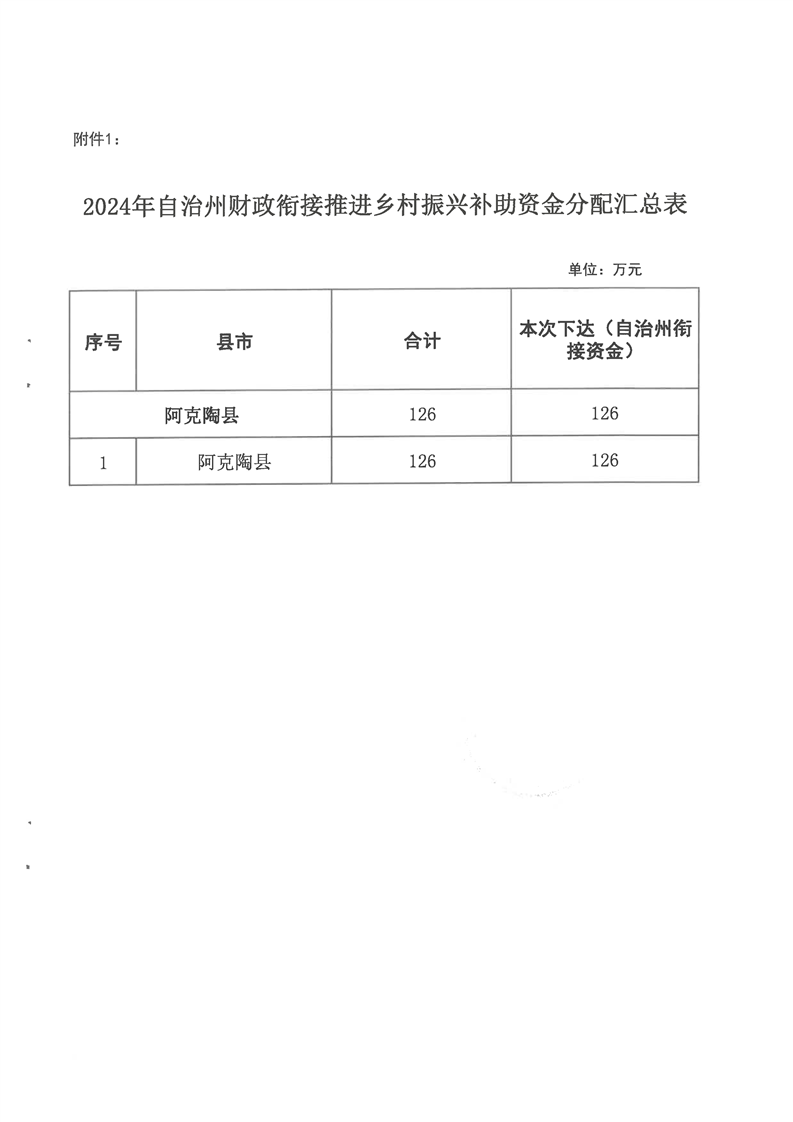 附件1：

2024年自治州财政衔接推进乡村振兴补助资金分配汇总表

单位：万元

| 序号 | 县市 | 合计 | 本次下达（自治州衔接资金） |
|---|---|---|---|
| 阿克陶县 | | 126 | 126 |
| 1 | 阿克陶县 | 126 | 126 |